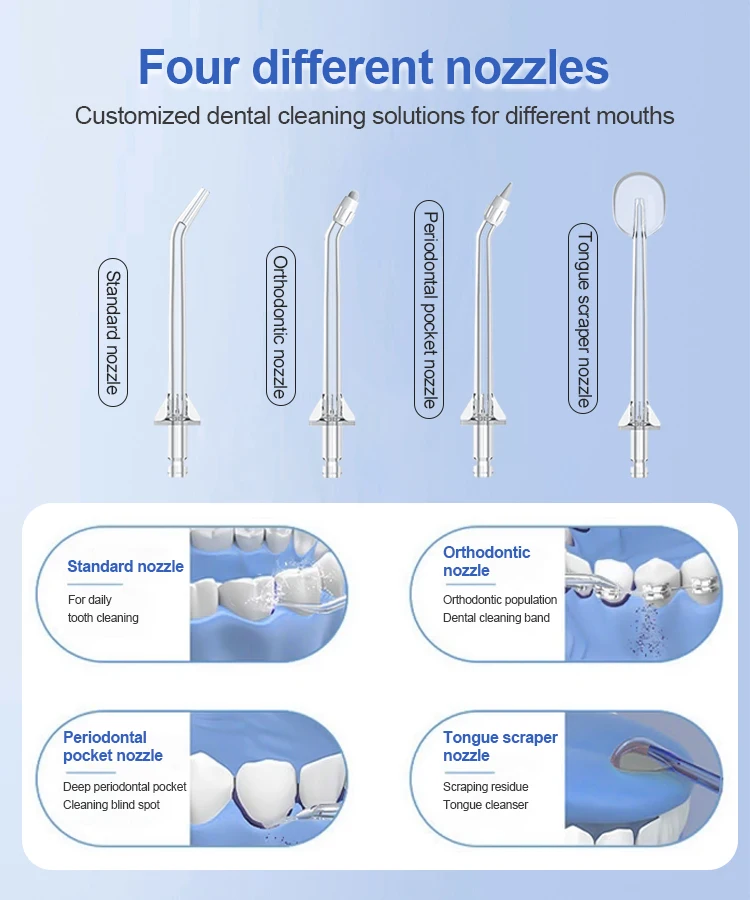 Four different nozzles

Customized dental cleaning solutions for different mouths

Standard nozzle

Orthodontic nozzle

Periodontal pocket nozzle

Tongue scraper nozzle

Standard nozzle

For daily tooth cleaning

Orthodontic nozzle

Orthodontic population
Dental cleaning band

Periodontal pocket nozzle

Deep periodontal pocket
Cleaning blind spot

Tongue scraper nozzle

Scraping residue
Tongue cleanser